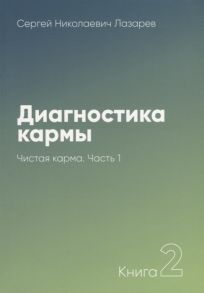 Сергей Николаевич Лазарев

Диагностика кармы

Чистая карма. Часть 1

Книга 2